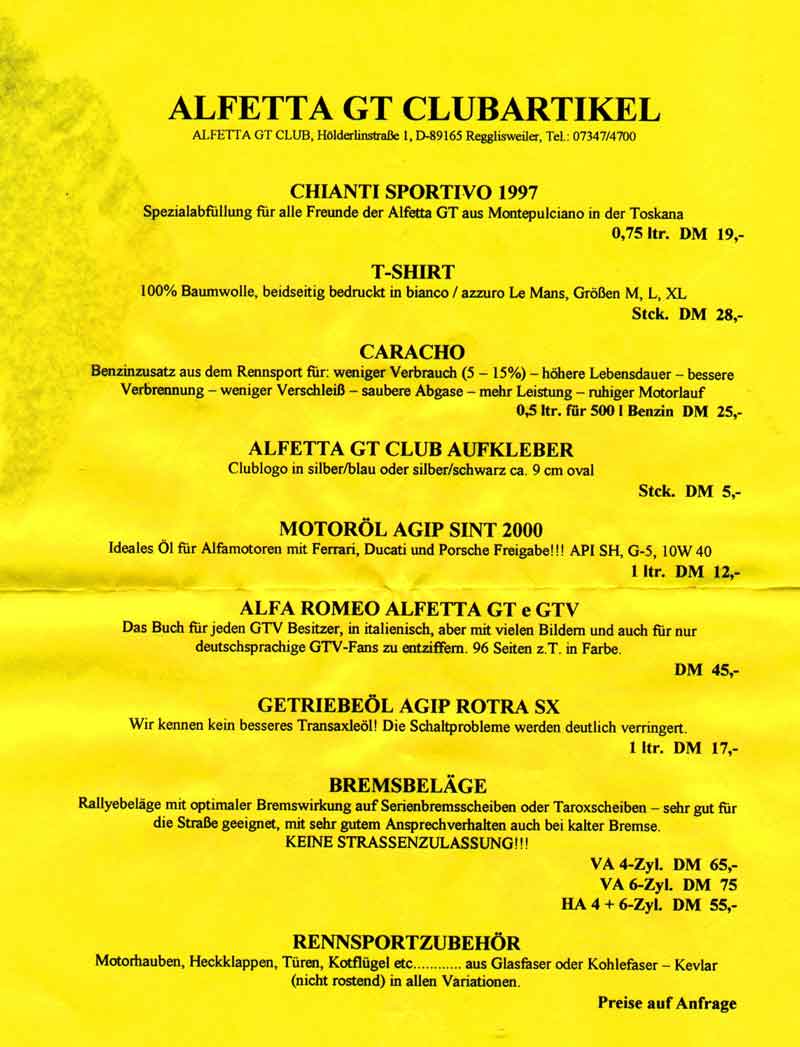 ALFETTA GT CLUBARTIKEL
ALFETTA GT CLUB, Hölderlinstraße 1, D-89165 Regglisweiler, Tel.: 07347/4700

CHIANTI SPORTIVO 1997
Spezialabfüllung für alle Freunde der Alfetta GT aus Montepulciano in der Toskana
0,75 ltr. DM 19,-

T-SHIRT
100% Baumwolle, beidseitig bedruckt in bianco / azzuro Le Mans, Größen M, L, XL
Stck. DM 28,-

CARACHO
Benzinzusatz aus dem Rennsport für: weniger Verbrauch (5 – 15%) – höhere Lebensdauer – bessere Verbrennung – weniger Verschleiß – saubere Abgase – mehr Leistung – ruhiger Motorlauf
0,5 ltr. für 500 l Benzin DM 25,-

ALFETTA GT CLUB AUFKLEBER
Clublogo in silber/blau oder silber/schwarz ca. 9 cm oval
Stck. DM 5,-

MOTORÖL AGIP SINT 2000
Ideales Öl für Alfamotoren mit Ferrari, Ducati und Porsche Freigabe!!! API SH, G-5, 10W 40
1 ltr. DM 12,-

ALFA ROMEO ALFETTA GT e GTV
Das Buch für jeden GTV Besitzer, in italienisch, aber mit vielen Bildern und auch für nur deutschsprachige GTV-Fans zu entziffern. 96 Seiten z.T. in Farbe.
DM 45,-

GETRIEBEÖL AGIP ROTRA SX
Wir kennen kein besseres Transaxleöl! Die Schaltprobleme werden deutlich verringert.
1 ltr. DM 17,-

BREMSBELÄGE
Rallyebeläge mit optimaler Bremswirkung auf Serienbremsscheiben oder Taroxscheiben – sehr gut für die Straße geeignet, mit sehr gutem Ansprechverhalten auch bei kalter Bremse.
KEINE STRASSENZULASSUNG!!!
VA 4-Zyl. DM 65,-
VA 6-Zyl. DM 75
HA 4 + 6-Zyl. DM 55,-

RENNSPORTZUBEHÖR
Motorhauben, Heckklappen, Türen, Kotflügel etc............ aus Glasfaser oder Kohlefaser – Kevlar (nicht rostend) in allen Variationen.
Preise auf Anfrage